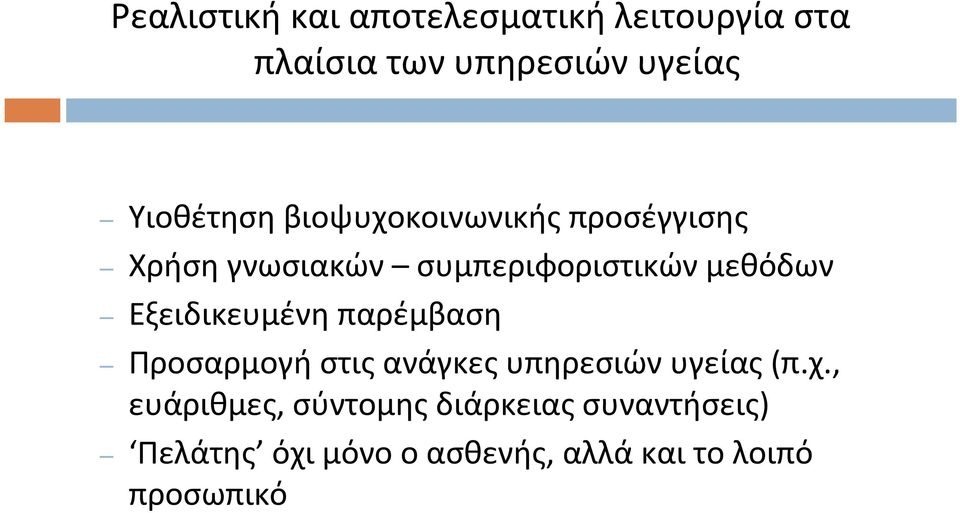 Ρεαλιστική και αποτελεσματική λειτουργία στα πλαίσια των υπηρεσιών υγείας

– Υιοθέτηση βιοψυχοκοινωνικής προσέγγισης
– Χρήση γνωσιακών – συμπεριφοριστικών μεθόδων
– Εξειδικευμένη παρέμβαση
– Προσαρμογή στις ανάγκες υπηρεσιών υγείας (π.χ., ευάριθμες, σύντομης διάρκειας συναντήσεις)
– ‘Πελάτης’ όχι μόνο ο ασθενής, αλλά και το λοιπό προσωπικό